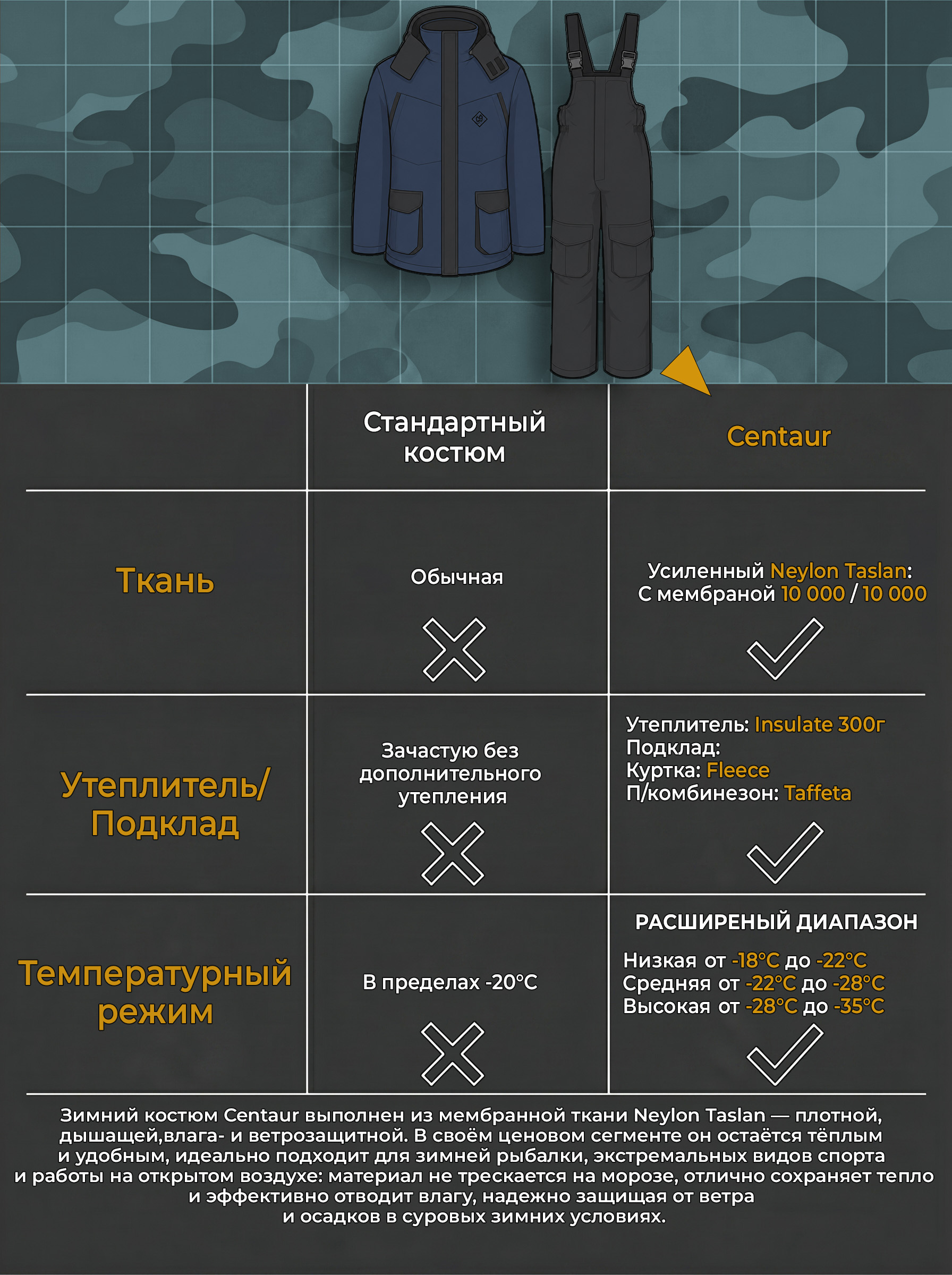 |  | Стандартный костюм | Centaur |
|---|---|---|
| Ткань | Обычная | Усиленный Neylon Taslan: С мембраной 10 000 / 10 000 |
| Утеплитель/ Подклад | Зачастую без дополнительного утепления | Утеплитель: Insulate 300г Подклад: Куртка: Fleece П/комбинезон: Taffeta |
| Температурный режим | В пределах -20°C | РАСШИРЕНЫЙ ДИАПАЗОН Низкая от -18°C до -22°C Средняя от -22°C до -28°C Высокая от -28°C до -35°C |

Зимний костюм Centaur выполнен из мембранной ткани Neylon Taslan — плотной, дышащей,влага- и ветрозащитной. В своём ценовом сегменте он остаётся тёплым и удобным, идеально подходит для зимней рыбалки, экстремальных видов спорта и работы на открытом воздухе: материал не трескается на морозе, отлично сохраняет тепло и эффективно отводит влагу, надежно защищая от ветра и осадков в суровых зимних условиях.